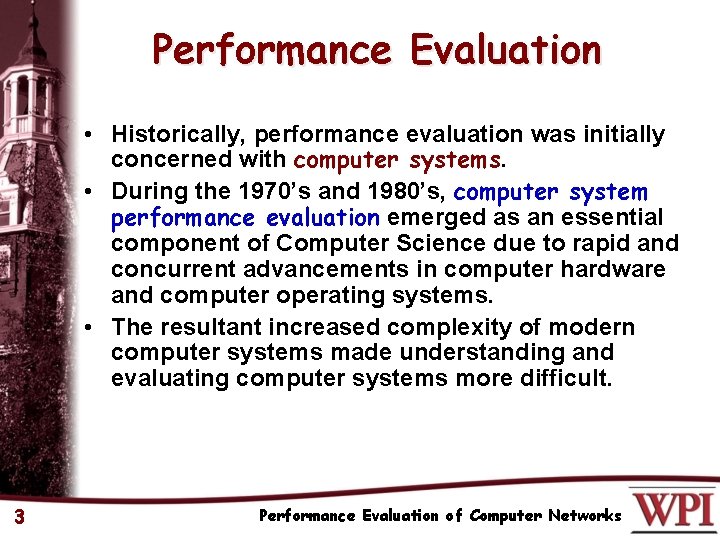 Performance Evaluation

• Historically, performance evaluation was initially concerned with computer systems.

• During the 1970's and 1980's, computer system performance evaluation emerged as an essential component of Computer Science due to rapid and concurrent advancements in computer hardware and computer operating systems.

• The resultant increased complexity of modern computer systems made understanding and evaluating computer systems more difficult.

3

Performance Evaluation of Computer Networks

WPI